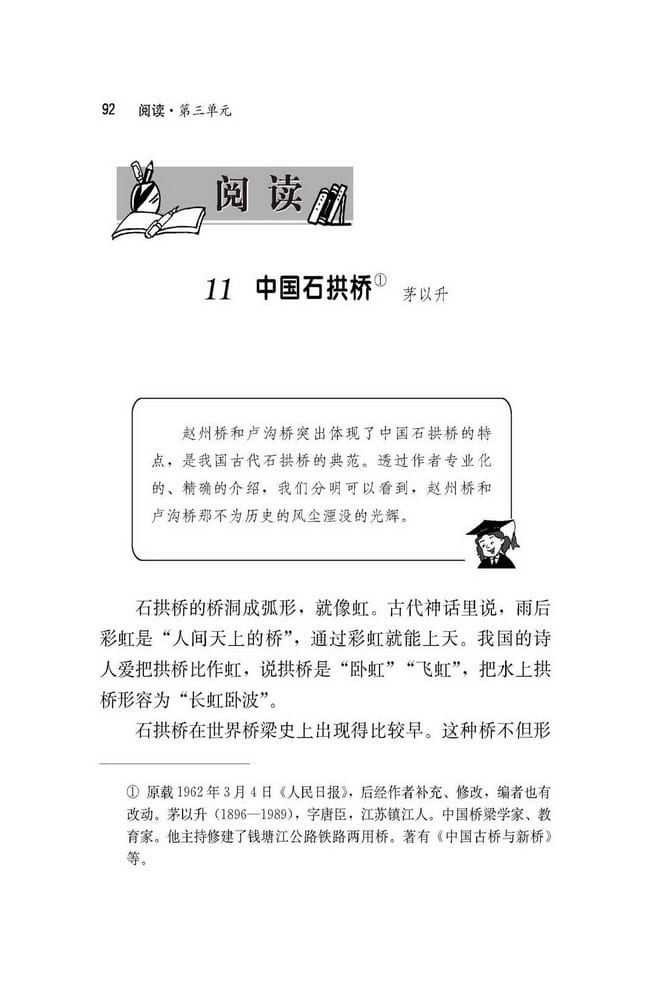 92 阅读·第三单元

阅读

11 中国石拱桥$^{①}$ 茅以升

赵州桥和卢沟桥突出体现了中国石拱桥的特点，是我国古代石拱桥的典范。透过作者专业化的、精确的介绍，我们分明可以看到，赵州桥和卢沟桥那不为历史的风尘湮没的光辉。

石拱桥的桥洞成弧形，就像虹。古代神话里说，雨后彩虹是“人间天上的桥”，通过彩虹就能上天。我国的诗人爱把拱桥比作虹，说拱桥是“卧虹”“飞虹”，把水上拱桥形容为“长虹卧波”。

石拱桥在世界桥梁史上出现得比较早。这种桥不但形

① 原载1962年3月4日《人民日报》，后经作者补充、修改，编者也有改动。茅以升（1896—1989），字唐臣，江苏镇江人。中国桥梁学家、教育家。他主持修建了钱塘江公路铁路两用桥。著有《中国古桥与新桥》等。